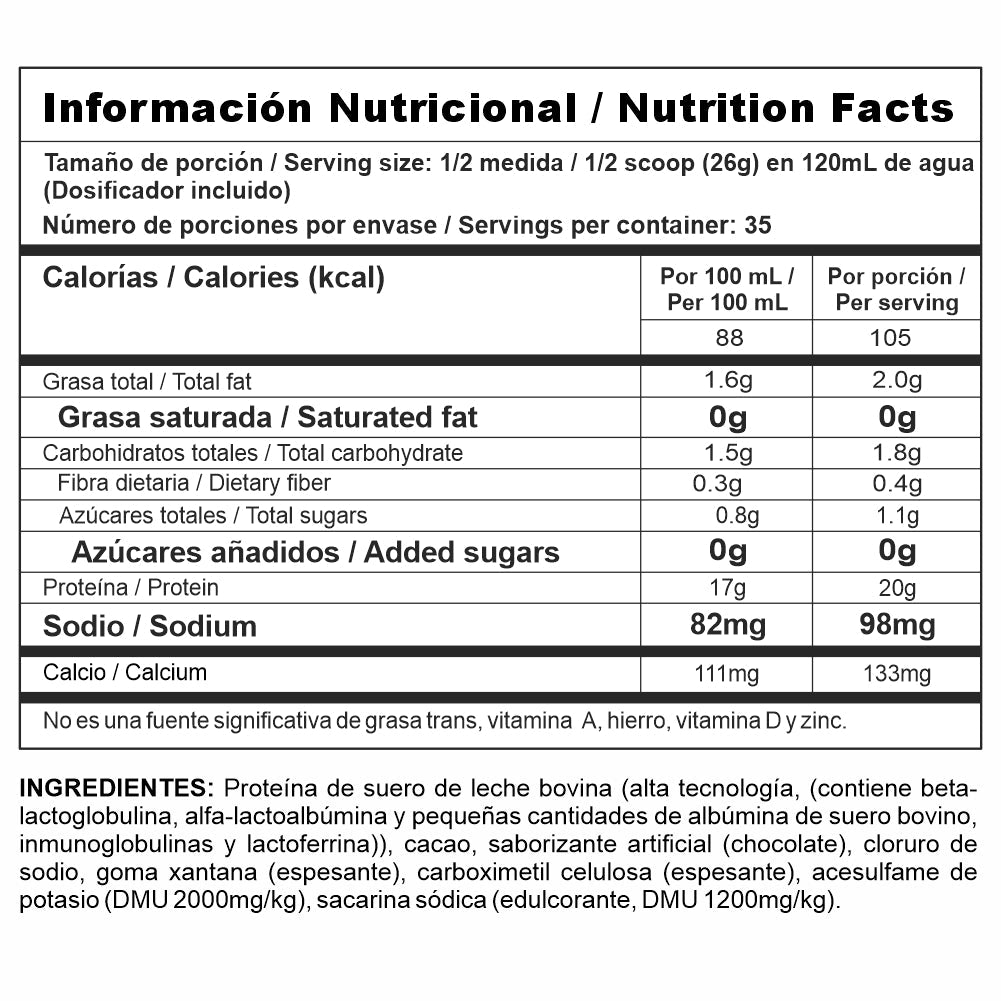 Información Nutricional / Nutrition Facts

Tamaño de porción / Serving size: 1/2 medida / 1/2 scoop (26g) en 120mL de agua (Dosificador incluido)

Número de porciones por envase / Servings per container: 35

| Calorías / Calories (kcal) | Por 100 mL / Per 100 mL | Por porción / Per serving |
|---|---|---|
| | 88 | 105 |
| Grasa total / Total fat | 1.6g | 2.0g |
| Grasa saturada / Saturated fat | 0g | 0g |
| Carbohidratos totales / Total carbohydrate | 1.5g | 1.8g |
| Fibra dietaria / Dietary fiber | 0.3g | 0.4g |
| Azúcares totales / Total sugars | 0.8g | 1.1g |
| Azúcares añadidos / Added sugars | 0g | 0g |
| Proteína / Protein | 17g | 20g |
| Sodio / Sodium | 82mg | 98mg |
| Calcio / Calcium | 111mg | 133mg |

No es una fuente significativa de grasa trans, vitamina A, hierro, vitamina D y zinc.

INGREDIENTES: Proteína de suero de leche bovina (alta tecnología, (contiene beta-lactoglobulina, alfa-lactoalbúmina y pequeñas cantidades de albúmina de suero bovino, inmunoglobulinas y lactoferrina)), cacao, saborizante artificial (chocolate), cloruro de sodio, goma xantana (espesante), carboximetil celulosa (espesante), acesulfame de potasio (DMU 2000mg/kg), sacarina sódica (edulcorante, DMU 1200mg/kg).